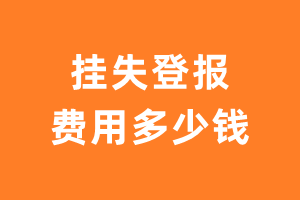 挂失登报
费用多少钱